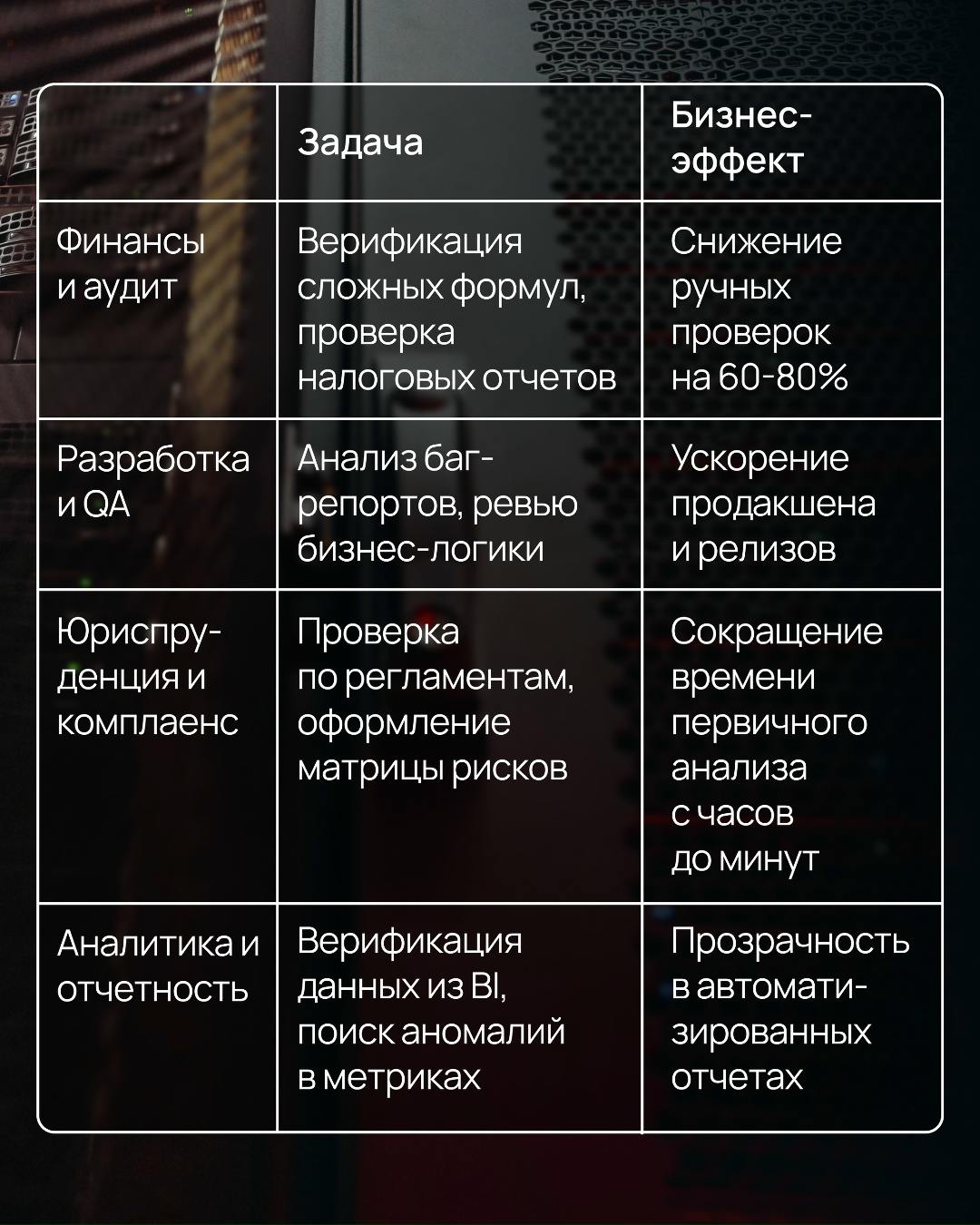 | | Задача | Бизнес-эффект |
|---|---|---|
| Финансы и аудит | Верификация сложных формул, проверка налоговых отчетов | Снижение ручных проверок на 60-80% |
| Разработка и QA | Анализ баг-репортов, ревью бизнес-логики | Ускорение продакшена и релизов |
| Юриспруденция и комплаенс | Проверка по регламентам, оформление матрицы рисков | Сокращение времени первичного анализа с часов до минут |
| Аналитика и отчетность | Верификация данных из BI, поиск аномалий в метриках | Прозрачность в автоматизированных отчетах |